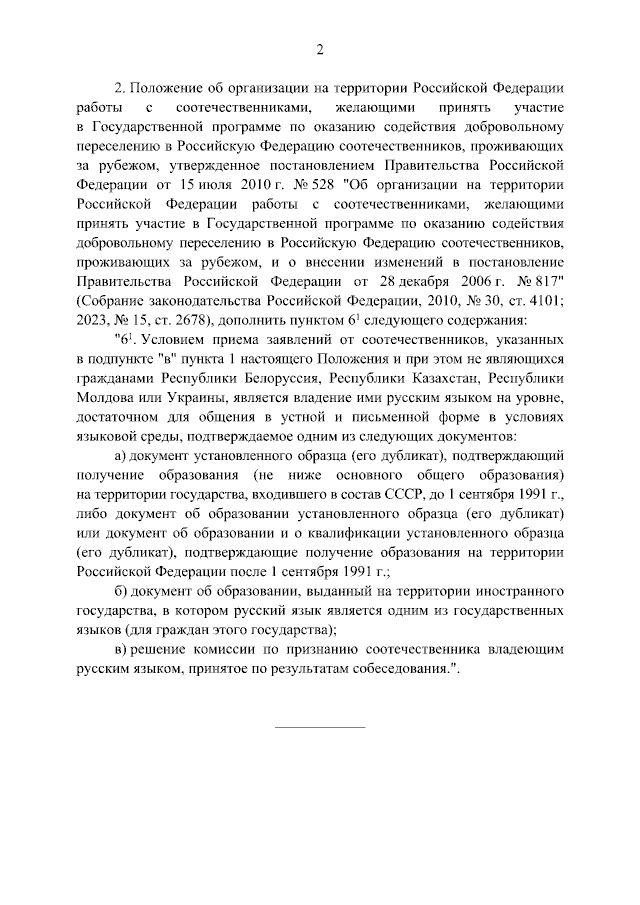 2

2. Положение об организации на территории Российской Федерации работы с соотечественниками, желающими принять участие в Государственной программе по оказанию содействия добровольному переселению в Российскую Федерацию соотечественников, проживающих за рубежом, утвержденное постановлением Правительства Российской Федерации от 15 июля 2010 г. № 528 "Об организации на территории Российской Федерации работы с соотечественниками, желающими принять участие в Государственной программе по оказанию содействия добровольному переселению в Российскую Федерацию соотечественников, проживающих за рубежом, и о внесении изменений в постановление Правительства Российской Федерации от 28 декабря 2006 г. № 817" (Собрание законодательства Российской Федерации, 2010, № 30, ст. 4101; 2023, № 15, ст. 2678), дополнить пунктом $6^1$ следующего содержания:

"$6^1$. Условием приема заявлений от соотечественников, указанных в подпункте "в" пункта 1 настоящего Положения и при этом не являющихся гражданами Республики Белоруссия, Республики Казахстан, Республики Молдова или Украины, является владение ими русским языком на уровне, достаточном для общения в устной и письменной форме в условиях языковой среды, подтверждаемое одним из следующих документов:

а) документ установленного образца (его дубликат), подтверждающий получение образования (не ниже основного общего образования) на территории государства, входившего в состав СССР, до 1 сентября 1991 г., либо документ об образовании установленного образца (его дубликат) или документ об образовании и о квалификации установленного образца (его дубликат), подтверждающие получение образования на территории Российской Федерации после 1 сентября 1991 г.;

б) документ об образовании, выданный на территории иностранного государства, в котором русский язык является одним из государственных языков (для граждан этого государства);

в) решение комиссии по признанию соотечественника владеющим русским языком, принятое по результатам собеседования.".